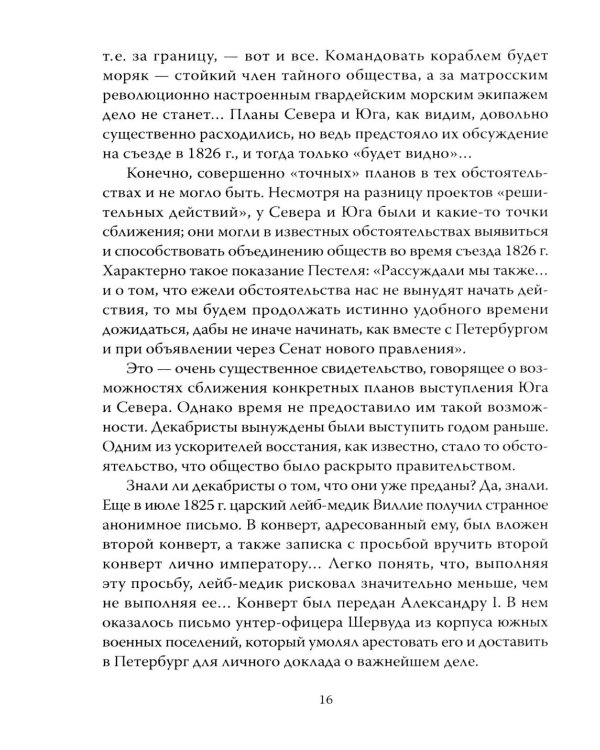 т.е. за границу, — вот и все. Командовать кораблем будет моряк — стойкий член тайного общества, а за матросским революционно настроенным гвардейским морским экипажем дело не станет... Планы Севера и Юга, как видим, довольно существенно расходились, но ведь предстояло их обсуждение на съезде в 1826 г., и тогда только «будет видно»...

Конечно, совершенно «точных» планов в тех обстоятельствах и не могло быть. Несмотря на разницу проектов «решительных действий», у Севера и Юга были и какие-то точки сближения; они могли в известных обстоятельствах выявиться и способствовать объединению обществ во время съезда 1826 г. Характерно такое показание Пестеля: «Рассуждали мы также... и о том, что ежели обстоятельства нас не вынудят начать действия, то мы будем продолжать истинно удобного времени дожидаться, дабы не иначе начинать, как вместе с Петербургом и при объявлении через Сенат нового правления».

Это — очень существенное свидетельство, говорящее о возможностях сближения конкретных планов выступления Юга и Севера. Однако время не предоставило им такой возможности. Декабристы вынуждены были выступить годом раньше. Одним из ускорителей восстания, как известно, стало то обстоятельство, что общество было раскрыто правительством.

Знали ли декабристы о том, что они уже преданы? Да, знали. Еще в июле 1825 г. царский лейб-медик Виллие получил странное анонимное письмо. В конверт, адресованный ему, был вложен второй конверт, а также записка с просьбой вручить второй конверт лично императору... Легко понять, что, выполняя эту просьбу, лейб-медик рисковал значительно меньше, чем не выполняя ее... Конверт был передан Александру I. В нем оказалось письмо унтер-офицера Шервуда из корпуса южных военных поселений, который умолял арестовать его и доставить в Петербург для личного доклада о важнейшем деле.

16